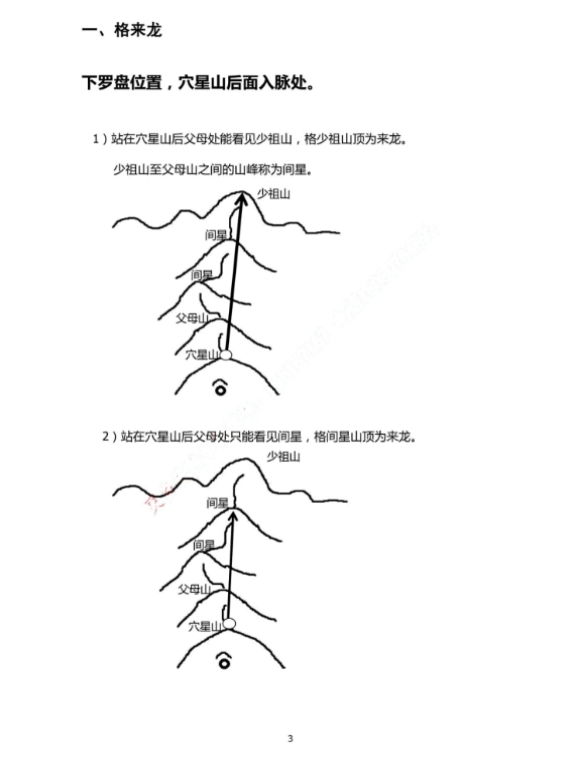 一、格来龙

下罗盘位置，穴星山后面入脉处。

1）站在穴星山后父母处能看见少祖山，格少祖山顶为来龙。

少祖山至父母山之间的山峰称为间星。

少祖山

间星

间星

父母山

穴星山

2）站在穴星山后父母处只能看见间星，格间星山顶为来龙。

少祖山

间星

间星

父母山

穴星山

3